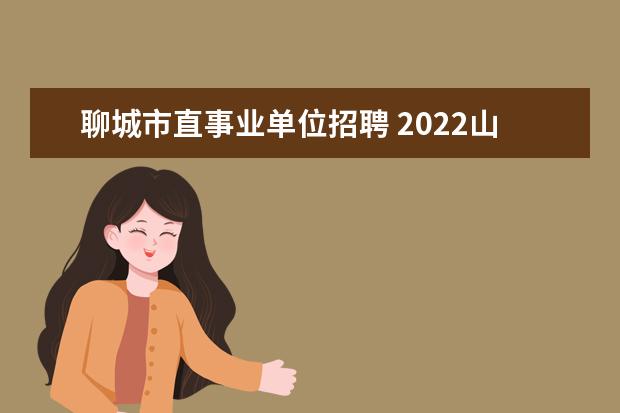 聊城市直事业单位招聘 2022山